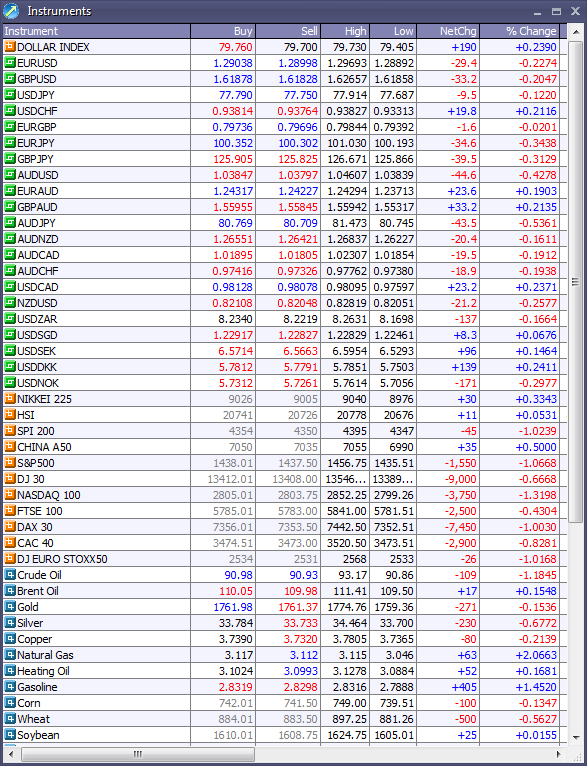 Instruments

| Instrument | Buy | Sell | High | Low | NetChg | % Change |
|---|---|---|---|---|---|---|
| DOLLAR INDEX | 79.760 | 79.700 | 79.730 | 79.405 | +190 | +0.2390 |
| EURUSD | 1.29038 | 1.28998 | 1.29693 | 1.28892 | -29.4 | -0.2274 |
| GBPUSD | 1.61878 | 1.61828 | 1.62657 | 1.61858 | -33.2 | -0.2047 |
| USDJPY | 77.790 | 77.750 | 77.914 | 77.687 | -9.5 | -0.1220 |
| USDCHF | 0.93814 | 0.93764 | 0.93827 | 0.93313 | +19.8 | +0.2116 |
| EURGBP | 0.79736 | 0.79696 | 0.79844 | 0.79392 | -1.6 | -0.0201 |
| EURJPY | 100.352 | 100.302 | 101.030 | 100.193 | -34.6 | -0.3438 |
| GBPJPY | 125.905 | 125.825 | 126.671 | 125.866 | -39.5 | -0.3129 |
| AUDUSD | 1.03847 | 1.03797 | 1.04607 | 1.03839 | -44.6 | -0.4278 |
| EURAUD | 1.24317 | 1.24227 | 1.24294 | 1.23713 | +23.6 | +0.1903 |
| GBPAUD | 1.55955 | 1.55845 | 1.55942 | 1.55317 | +33.2 | +0.2135 |
| AUDJPY | 80.769 | 80.709 | 81.473 | 80.745 | -43.5 | -0.5361 |
| AUDNZD | 1.26551 | 1.26421 | 1.26837 | 1.26227 | -20.4 | -0.1611 |
| AUDCAD | 1.01895 | 1.01805 | 1.02307 | 1.01854 | -19.5 | -0.1912 |
| AUDCHF | 0.97416 | 0.97326 | 0.97762 | 0.97380 | -18.9 | -0.1938 |
| USDCAD | 0.98128 | 0.98078 | 0.98095 | 0.97597 | +23.2 | +0.2371 |
| NZDUSD | 0.82108 | 0.82048 | 0.82819 | 0.82051 | -21.2 | -0.2577 |
| USDZAR | 8.2340 | 8.2219 | 8.2631 | 8.1698 | -137 | -0.1664 |
| USDSGD | 1.22917 | 1.22827 | 1.22829 | 1.22461 | +8.3 | +0.0676 |
| USDSEK | 6.5714 | 6.5663 | 6.5954 | 6.5293 | +96 | +0.1464 |
| USDDKK | 5.7812 | 5.7791 | 5.7851 | 5.7503 | +139 | +0.2411 |
| USDNOK | 5.7312 | 5.7261 | 5.7614 | 5.7056 | -171 | -0.2977 |
| NIKKEI 225 | 9026 | 9005 | 9040 | 8976 | +30 | +0.3343 |
| HSI | 20741 | 20726 | 20778 | 20676 | +11 | +0.0531 |
| SPI 200 | 4354 | 4350 | 4395 | 4347 | -45 | -1.0239 |
| CHINA A50 | 7050 | 7035 | 7055 | 6990 | +35 | +0.5000 |
| S&P500 | 1438.01 | 1437.50 | 1456.75 | 1435.51 | -1,550 | -1.0668 |
| DJ 30 | 13412.01 | 13408.00 | 13546... | 13389... | -9,000 | -0.6668 |
| NASDAQ 100 | 2805.01 | 2803.75 | 2852.25 | 2799.26 | -3,750 | -1.3198 |
| FTSE 100 | 5785.01 | 5783.00 | 5841.00 | 5781.51 | -2,500 | -0.4304 |
| DAX 30 | 7356.01 | 7353.50 | 7442.50 | 7352.51 | -7,450 | -1.0030 |
| CAC 40 | 3474.51 | 3473.00 | 3520.50 | 3473.51 | -2,900 | -0.8281 |
| DJ EURO STOXX50 | 2534 | 2531 | 2568 | 2533 | -26 | -1.0168 |
| Crude Oil | 90.98 | 90.93 | 93.17 | 90.86 | -109 | -1.1845 |
| Brent Oil | 110.05 | 109.98 | 111.41 | 109.50 | +17 | +0.1548 |
| Gold | 1761.98 | 1761.37 | 1774.76 | 1759.36 | -271 | -0.1536 |
| Silver | 33.784 | 33.733 | 34.464 | 33.700 | -230 | -0.6772 |
| Copper | 3.7390 | 3.7320 | 3.7805 | 3.7365 | -80 | -0.2139 |
| Natural Gas | 3.117 | 3.112 | 3.115 | 3.046 | +63 | +2.0663 |
| Heating Oil | 3.1024 | 3.0993 | 3.1278 | 3.0884 | +52 | +0.1681 |
| Gasoline | 2.8319 | 2.8298 | 2.8316 | 2.7888 | +405 | +1.4520 |
| Corn | 742.01 | 741.50 | 749.00 | 739.51 | -100 | -0.1347 |
| Wheat | 884.01 | 883.50 | 897.25 | 881.26 | -500 | -0.5627 |
| Soybean | 1610.01 | 1608.75 | 1624.75 | 1605.01 | +25 | +0.0155 |